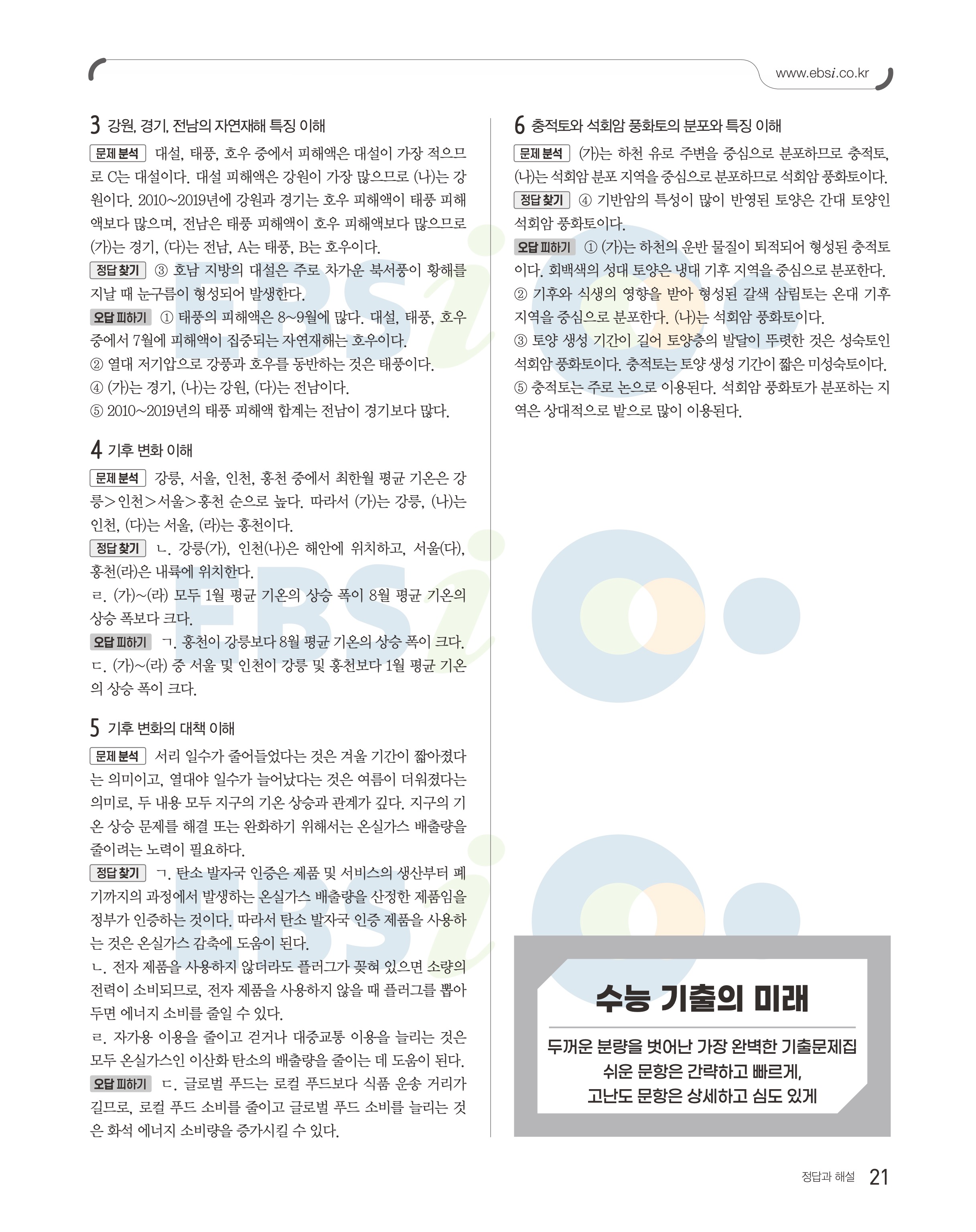 www.ebsi.co.kr

3 강원, 경기, 전남의 자연재해 특징 이해

문제 분석 대설, 태풍, 호우 중에서 피해액은 대설이 가장 적으므로 C는 대설이다. 대설 피해액은 강원이 가장 많으므로 (나)는 강원이다. 2010~2019년에 강원과 경기는 호우 피해액이 태풍 피해액보다 많으며, 전남은 태풍 피해액이 호우 피해액보다 많으므로 (가)는 경기, (다)는 전남, A는 태풍, B는 호우이다.

정답 찾기 ③ 호남 지방의 대설은 주로 차가운 북서풍이 황해를 지날 때 눈구름이 형성되어 발생한다.

오답 피하기 ① 태풍의 피해액은 8~9월에 많다. 대설, 태풍, 호우 중에서 7월에 피해액이 집중되는 자연재해는 호우이다.
② 열대 저기압으로 강풍과 호우를 동반하는 것은 태풍이다.
④ (가)는 경기, (나)는 강원, (다)는 전남이다.
⑤ 2010~2019년의 태풍 피해액 합계는 전남이 경기보다 많다.

4 기후 변화 이해

문제 분석 강릉, 서울, 인천, 홍천 중에서 최한월 평균 기온은 강릉>인천>서울>홍천 순으로 높다. 따라서 (가)는 강릉, (나)는 인천, (다)는 서울, (라)는 홍천이다.

정답 찾기 ㄴ. 강릉(가), 인천(나)은 해안에 위치하고, 서울(다), 홍천(라)은 내륙에 위치한다.
ㄹ. (가)~(라) 모두 1월 평균 기온의 상승 폭이 8월 평균 기온의 상승 폭보다 크다.

오답 피하기 ㄱ. 홍천이 강릉보다 8월 평균 기온의 상승 폭이 크다.
ㄷ. (가)~(라) 중 서울 및 인천이 강릉 및 홍천보다 1월 평균 기온의 상승 폭이 크다.

5 기후 변화의 대책 이해

문제 분석 서리 일수가 줄어들었다는 것은 겨울 기간이 짧아졌다는 의미이고, 열대야 일수가 늘어났다는 것은 여름이 더워졌다는 의미로, 두 내용 모두 지구의 기온 상승과 관계가 깊다. 지구의 기온 상승 문제를 해결 또는 완화하기 위해서는 온실가스 배출량을 줄이려는 노력이 필요하다.

정답 찾기 ㄱ. 탄소 발자국 인증은 제품 및 서비스의 생산부터 폐기까지의 과정에서 발생하는 온실가스 배출량을 산정한 제품임을 정부가 인증하는 것이다. 따라서 탄소 발자국 인증 제품을 사용하는 것은 온실가스 감축에 도움이 된다.
ㄴ. 전자 제품을 사용하지 않더라도 플러그가 꽂혀 있으면 소량의 전력이 소비되므로, 전자 제품을 사용하지 않을 때 플러그를 뽑아 두면 에너지 소비를 줄일 수 있다.
ㄹ. 자가용 이용을 줄이고 걷거나 대중교통 이용을 늘리는 것은 모두 온실가스인 이산화 탄소의 배출량을 줄이는 데 도움이 된다.

오답 피하기 ㄷ. 글로벌 푸드는 로컬 푸드보다 식품 운송 거리가 길므로, 로컬 푸드 소비를 줄이고 글로벌 푸드 소비를 늘리는 것은 화석 에너지 소비량을 증가시킬 수 있다.

6 충적토와 석회암 풍화토의 분포와 특징 이해

문제 분석 (가)는 하천 유로 주변을 중심으로 분포하므로 충적토, (나)는 석회암 분포 지역을 중심으로 분포하므로 석회암 풍화토이다.

정답 찾기 ④ 기반암의 특성이 많이 반영된 토양은 간대 토양인 석회암 풍화토이다.

오답 피하기 ① (가)는 하천의 운반 물질이 퇴적되어 형성된 충적토이다. 회백색의 성대 토양은 냉대 기후 지역을 중심으로 분포한다.
② 기후와 식생의 영향을 받아 형성된 갈색 삼림토는 온대 기후 지역을 중심으로 분포한다. (나)는 석회암 풍화토이다.
③ 토양 생성 기간이 길어 토양층의 발달이 뚜렷한 것은 성숙토인 석회암 풍화토이다. 충적토는 토양 생성 기간이 짧은 미성숙토이다.
⑤ 충적토는 주로 논으로 이용된다. 석회암 풍화토가 분포하는 지역은 상대적으로 밭으로 많이 이용된다.

수능 기출의 미래

두꺼운 분량을 벗어난 가장 완벽한 기출문제집
쉬운 문항은 간략하고 빠르게,
고난도 문항은 상세하고 심도 있게

정답과 해설 21